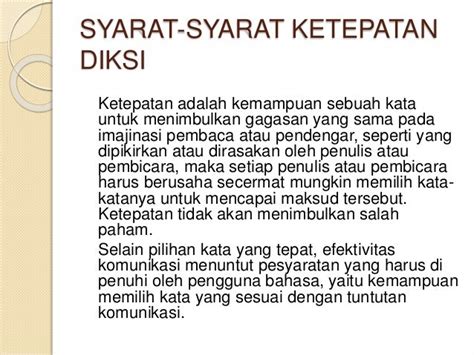 SYARAT-SYARAT KETEPATAN DIKSI

Ketepatan adalah kemampuan sebuah kata untuk menimbulkan gagasan yang sama pada imajinasi pembaca atau pendengar, seperti yang dipikirkan atau dirasakan oleh penulis atau pembicara, maka setiap penulis atau pembicara harus berusaha secermat mungkin memilih kata-katanya untuk mencapai maksud tersebut. Ketepatan tidak akan menimbulkan salah paham.

Selain pilihan kata yang tepat, efektivitas komunikasi menuntut pesyaratan yang harus di penuhi oleh pengguna bahasa, yaitu kemampuan memilih kata yang sesuai dengan tuntutan komunikasi.